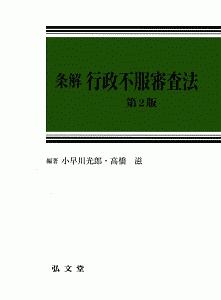 条解 行政不服審査法

第2版

編著 小早川光郎・高橋 滋

弘文堂